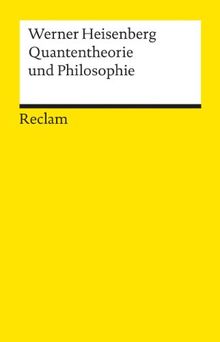 Werner Heisenberg
Quantentheorie
und Philosophie

Reclam